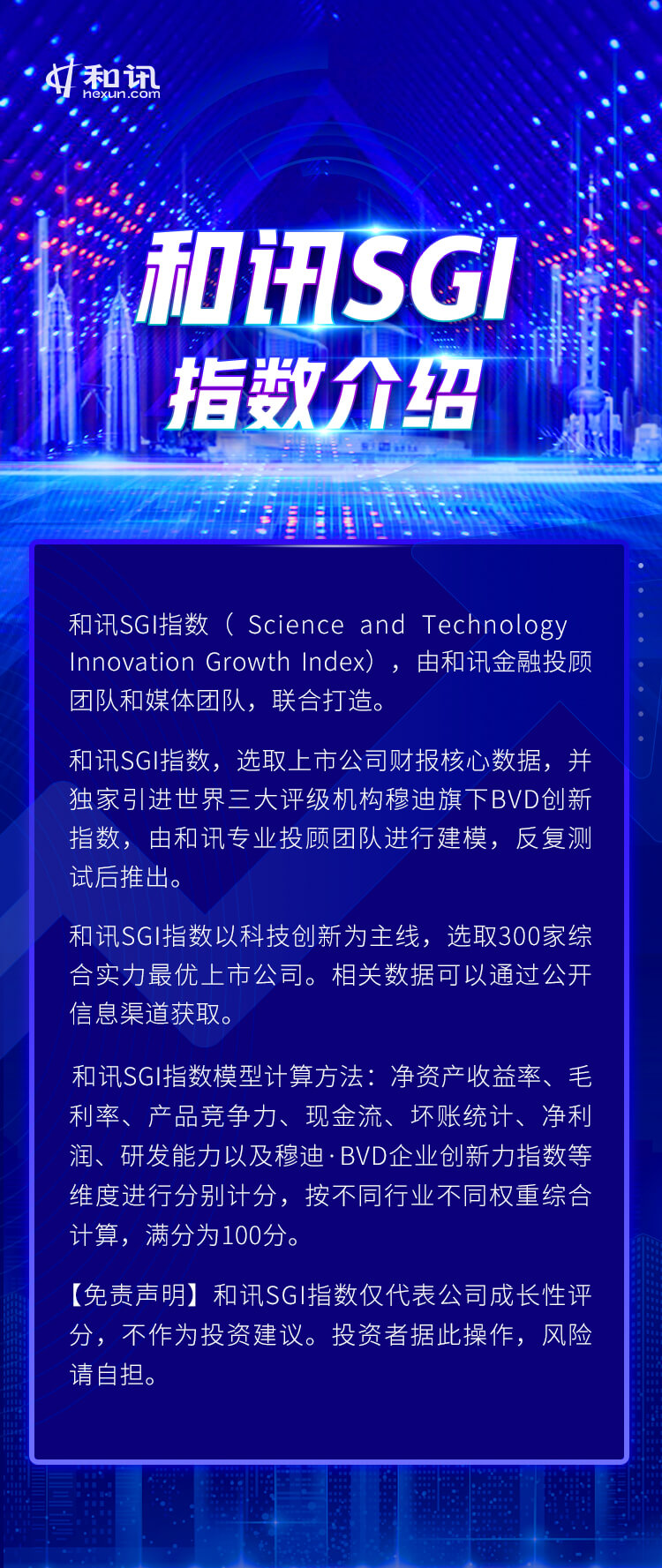 和讯
hexun.com

和讯SGI
指数介绍

和讯SGI指数（ Science and Technology Innovation Growth Index），由和讯金融投顾团队和媒体团队，联合打造。

和讯SGI指数，选取上市公司财报核心数据，并独家引进世界三大评级机构穆迪旗下BVD创新指数，由和讯专业投顾团队进行建模，反复测试后推出。

和讯SGI指数以科技创新为主线，选取300家综合实力最优上市公司。相关数据可以通过公开信息渠道获取。

和讯SGI指数模型计算方法：净资产收益率、毛利率、产品竞争力、现金流、坏账统计、净利润、研发能力以及穆迪·BVD企业创新力指数等维度进行分别计分，按不同行业不同权重综合计算，满分为100分。

【免责声明】和讯SGI指数仅代表公司成长性评分，不作为投资建议。投资者据此操作，风险请自担。